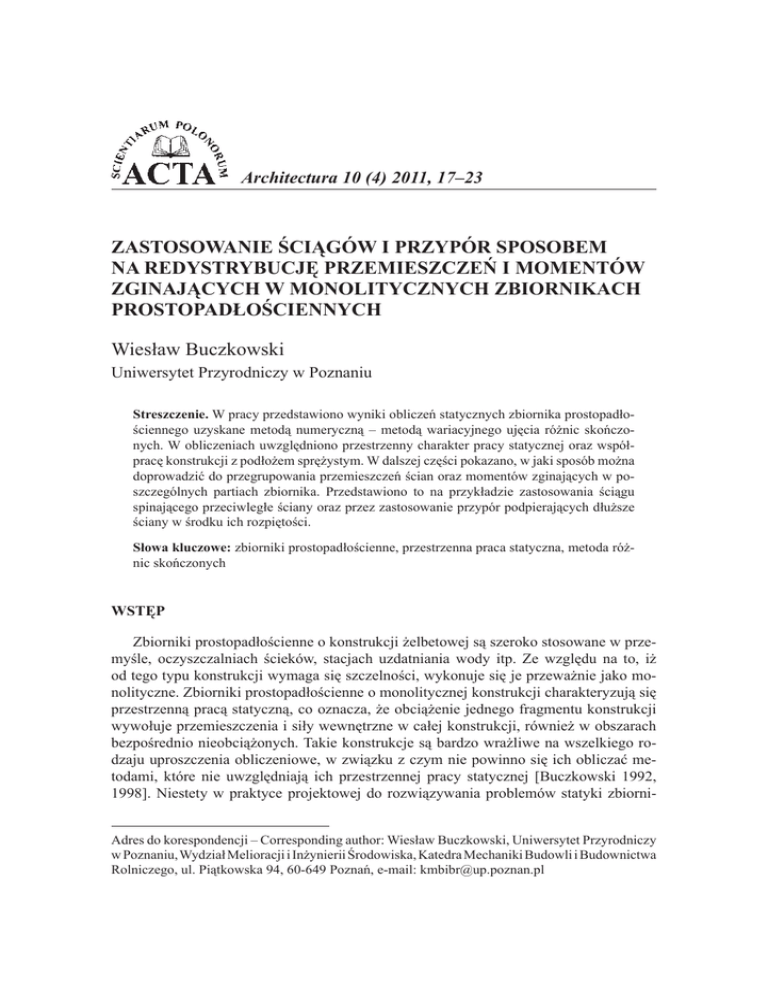 SCIENTIARUM POLONORUM
ACTA Architectura 10 (4) 2011, 17–23

ZASTOSOWANIE ŚCIĄGÓW I PRZYPÓR SPOSOBEM NA REDYSTRYBUCJĘ PRZEMIESZCZEŃ I MOMENTÓW ZGINAJĄCYCH W MONOLITYCZNYCH ZBIORNIKACH PROSTOPADŁOŚCIENNYCH

Wiesław Buczkowski
Uniwersytet Przyrodniczy w Poznaniu

Streszczenie. W pracy przedstawiono wyniki obliczeń statycznych zbiornika prostopadłościennego uzyskane metodą numeryczną – metodą wariacyjnego ujęcia różnic skończonych. W obliczeniach uwzględniono przestrzenny charakter pracy statycznej oraz współpracę konstrukcji z podłożem sprężystym. W dalszej części pokazano, w jaki sposób można doprowadzić do przegrupowania przemieszczeń ścian oraz momentów zginających w poszczególnych partiach zbiornika. Przedstawiono to na przykładzie zastosowania ściągu spinającego przeciwległe ściany oraz przez zastosowanie przypór podpierających dłuższe ściany w środku ich rozpiętości.

Słowa kluczowe: zbiorniki prostopadłościenne, przestrzenna praca statyczna, metoda różnic skończonych

WSTĘP

Zbiorniki prostopadłościenne o konstrukcji żelbetowej są szeroko stosowane w przemyśle, oczyszczalniach ścieków, stacjach uzdatniania wody itp. Ze względu na to, iż od tego typu konstrukcji wymaga się szczelności, wykonuje się je przeważnie jako monolityczne. Zbiorniki prostopadłościenne o monolitycznej konstrukcji charakteryzują się przestrzenną pracą statyczną, co oznacza, że obciążenie jednego fragmentu konstrukcji wywołuje przemieszczenia i siły wewnętrzne w całej konstrukcji, również w obszarach bezpośrednio nieobciążonych. Takie konstrukcje są bardzo wrażliwe na wszelkiego rodzaju uproszczenia obliczeniowe, w związku z czym nie powinno się ich obliczać metodami, które nie uwzględniają ich przestrzennej pracy statycznej [Buczkowski 1992, 1998]. Niestety w praktyce projektowej do rozwiązywania problemów statyki zbiorni-

Adres do korespondencji – Corresponding author: Wiesław Buczkowski, Uniwersytet Przyrodniczy w Poznaniu, Wydział Melioracji i Inżynierii Środowiska, Katedra Mechaniki Budowli i Budownictwa Rolniczego, ul. Piątkowska 94, 60-649 Poznań, e-mail: kmbibr@up.poznan.pl